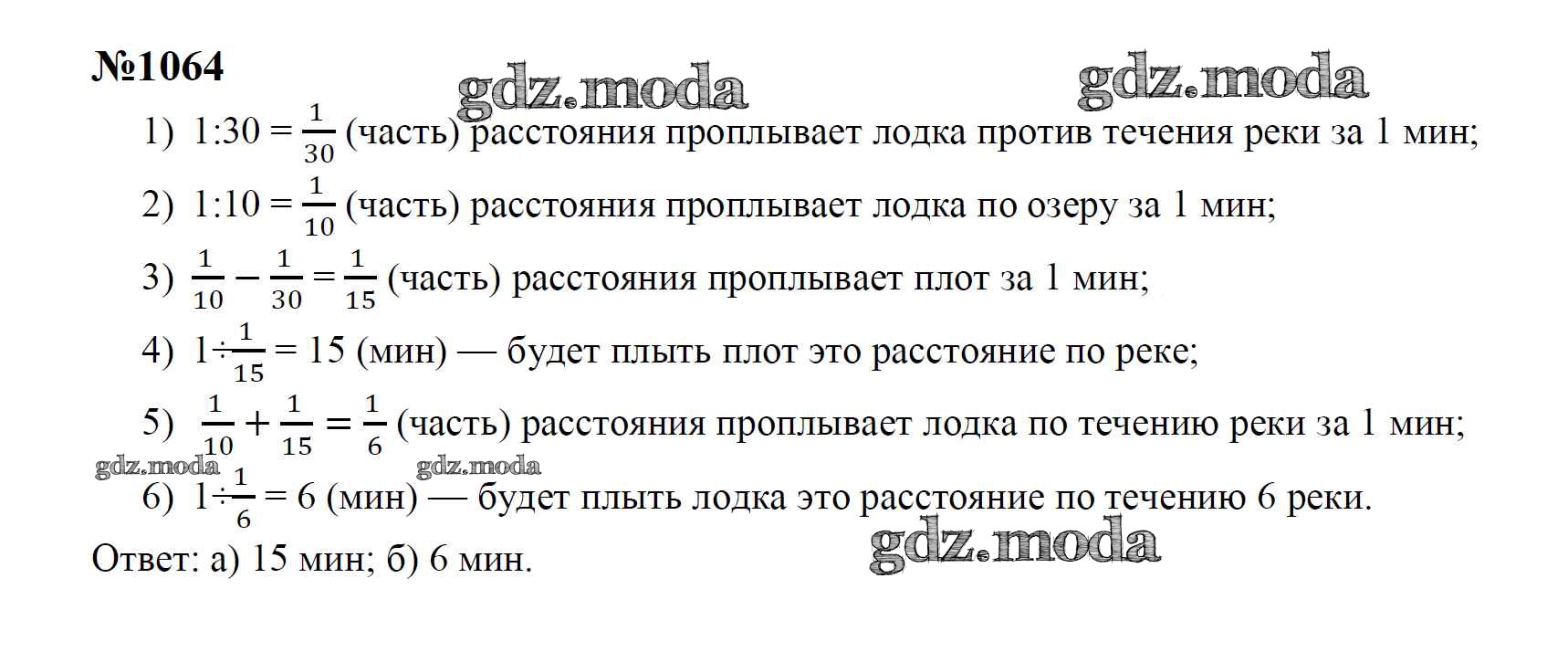 №1064

1) $1:30 = \frac{1}{30}$ (часть) расстояния проплывает лодка против течения реки за 1 мин;

2) $1:10 = \frac{1}{10}$ (часть) расстояния проплывает лодка по озеру за 1 мин;

3) $\frac{1}{10} - \frac{1}{30} = \frac{1}{15}$ (часть) расстояния проплывает плот за 1 мин;

4) $1 \div \frac{1}{15} = 15$ (мин) — будет плыть плот это расстояние по реке;

5) $\frac{1}{10} + \frac{1}{15} = \frac{1}{6}$ (часть) расстояния проплывает лодка по течению реки за 1 мин;

6) $1 \div \frac{1}{6} = 6$ (мин) — будет плыть лодка это расстояние по течению 6 реки.

Ответ: а) 15 мин; б) 6 мин.

gdz.moda